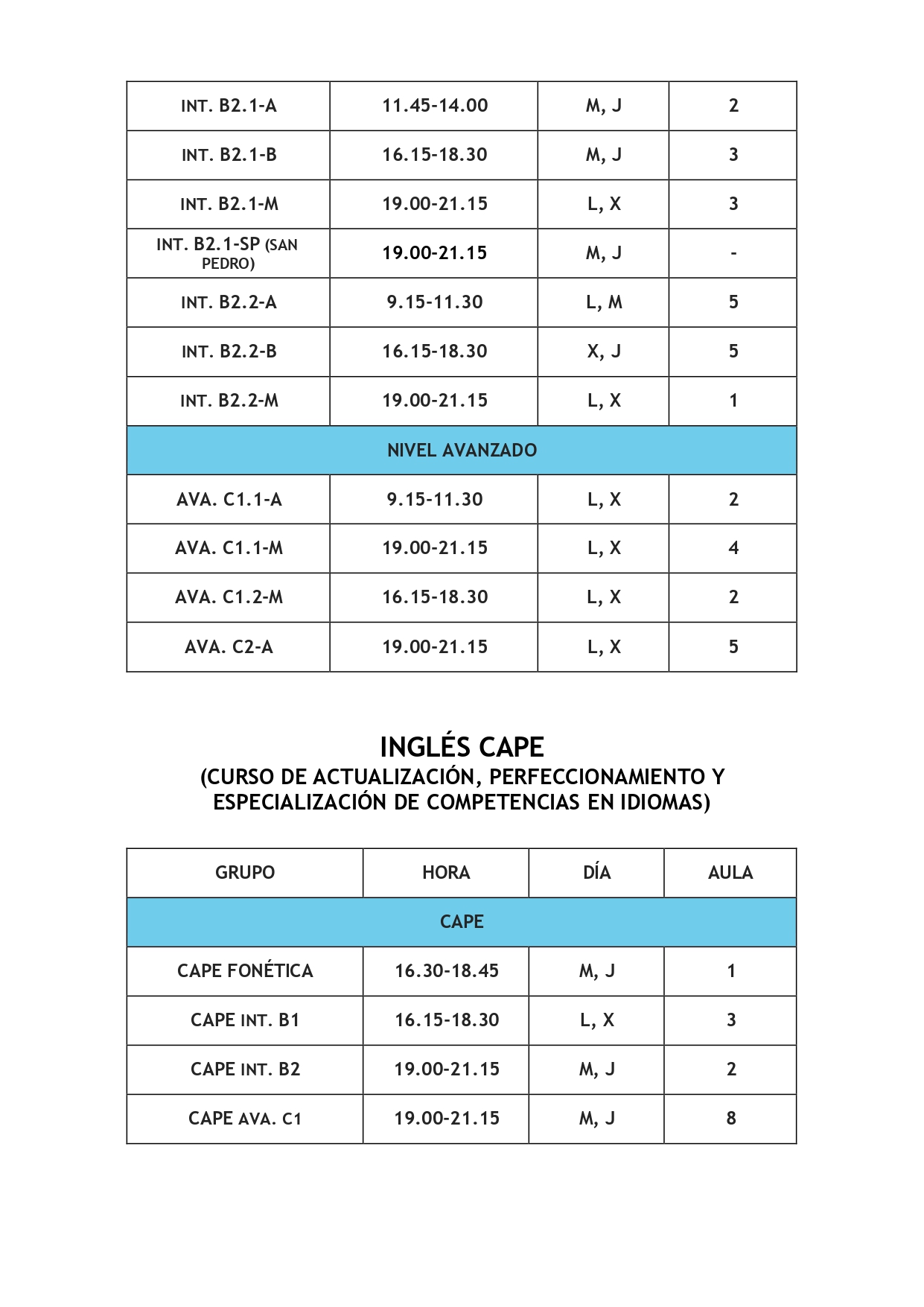 | INT. B2.1-A | 11.45-14.00 | M, J | 2 |
|---|---|---|---|
| INT. B2.1-B | 16.15-18.30 | M, J | 3 |
| INT. B2.1-M | 19.00-21.15 | L, X | 3 |
| INT. B2.1-SP (SAN PEDRO) | 19.00-21.15 | M, J | - |
| INT. B2.2-A | 9.15-11.30 | L, M | 5 |
| INT. B2.2-B | 16.15-18.30 | X, J | 5 |
| INT. B2.2-M | 19.00-21.15 | L, X | 1 |
| NIVEL AVANZADO | | | |
| AVA. C1.1-A | 9.15-11.30 | L, X | 2 |
| AVA. C1.1-M | 19.00-21.15 | L, X | 4 |
| AVA. C1.2-M | 16.15-18.30 | L, X | 2 |
| AVA. C2-A | 19.00-21.15 | L, X | 5 |

INGLÉS CAPE
(CURSO DE ACTUALIZACIÓN, PERFECCIONAMIENTO Y ESPECIALIZACIÓN DE COMPETENCIAS EN IDIOMAS)

| GRUPO | HORA | DÍA | AULA |
|---|---|---|---|
| CAPE | | | |
| CAPE FONÉTICA | 16.30-18.45 | M, J | 1 |
| CAPE INT. B1 | 16.15-18.30 | L, X | 3 |
| CAPE INT. B2 | 19.00-21.15 | M, J | 2 |
| CAPE AVA. C1 | 19.00-21.15 | M, J | 8 |